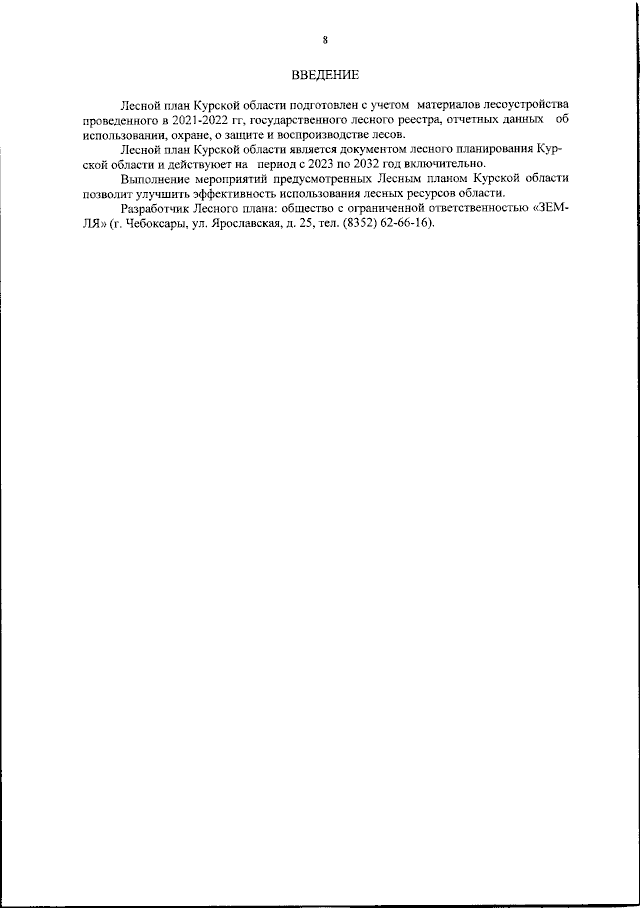 8

ВВЕДЕНИЕ

Лесной план Курской области подготовлен с учетом материалов лесоустройства проведенного в 2021-2022 гг, государственного лесного реестра, отчетных данных об использовании, охране, о защите и воспроизводстве лесов.

Лесной план Курской области является документом лесного планирования Курской области и действует на период с 2023 по 2032 год включительно.

Выполнение мероприятий предусмотренных Лесным планом Курской области позволит улучшить эффективность использования лесных ресурсов области.

Разработчик Лесного плана: общество с ограниченной ответственностью «ЗЕМЛЯ» (г. Чебоксары, ул. Ярославская, д. 25, тел. (8352) 62-66-16).